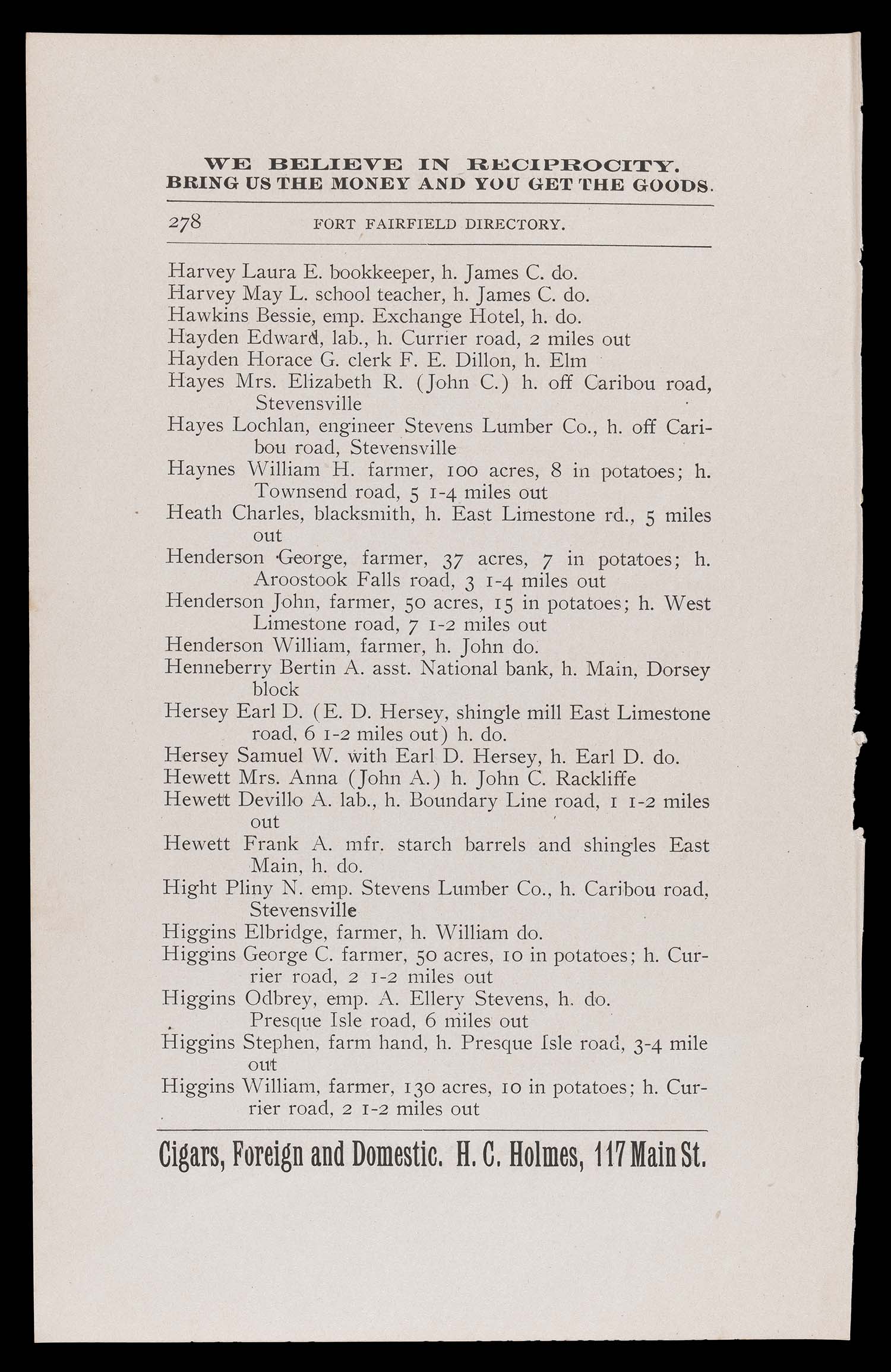 WE BELIEVE IN RECIPROCITY.
BRING US THE MONEY AND YOU GET THE GOODS.

278 FORT FAIRFIELD DIRECTORY.

Harvey Laura E. bookkeeper, h. James C. do.
Harvey May L. school teacher, h. James C. do.
Hawkins Bessie, emp. Exchange Hotel, h. do.
Hayden Edward, lab., h. Currier road, 2 miles out
Hayden Horace G. clerk F. E. Dillon, h. Elm
Hayes Mrs. Elizabeth R. (John C.) h. off Caribou road, Stevensville
Hayes Lochlan, engineer Stevens Lumber Co., h. off Caribou road, Stevensville
Haynes William H. farmer, 100 acres, 8 in potatoes; h. Townsend road, 5 1-4 miles out
Heath Charles, blacksmith, h. East Limestone rd., 5 miles out
Henderson George, farmer, 37 acres, 7 in potatoes; h. Aroostook Falls road, 3 1-4 miles out
Henderson John, farmer, 50 acres, 15 in potatoes; h. West Limestone road, 7 1-2 miles out
Henderson William, farmer, h. John do.
Henneberry Bertin A. asst. National bank, h. Main, Dorsey block
Hersey Earl D. (E. D. Hersey, shingle mill East Limestone road, 6 1-2 miles out) h. do.
Hersey Samuel W. with Earl D. Hersey, h. Earl D. do.
Hewett Mrs. Anna (John A.) h. John C. Rackliffe
Hewett Devillo A. lab., h. Boundary Line road, 1 1-2 miles out
Hewett Frank A. mfr. starch barrels and shingles East Main, h. do.
Hight Pliny N. emp. Stevens Lumber Co., h. Caribou road, Stevensville
Higgins Elbridge, farmer, h. William do.
Higgins George C. farmer, 50 acres, 10 in potatoes; h. Currier road, 2 1-2 miles out
Higgins Odbrey, emp. A. Ellery Stevens, h. do. Presque Isle road, 6 miles out
Higgins Stephen, farm hand, h. Presque Isle road, 3-4 mile out
Higgins William, farmer, 130 acres, 10 in potatoes; h. Currier road, 2 1-2 miles out

Cigars, Foreign and Domestic. H. C. Holmes, 117 Main St.